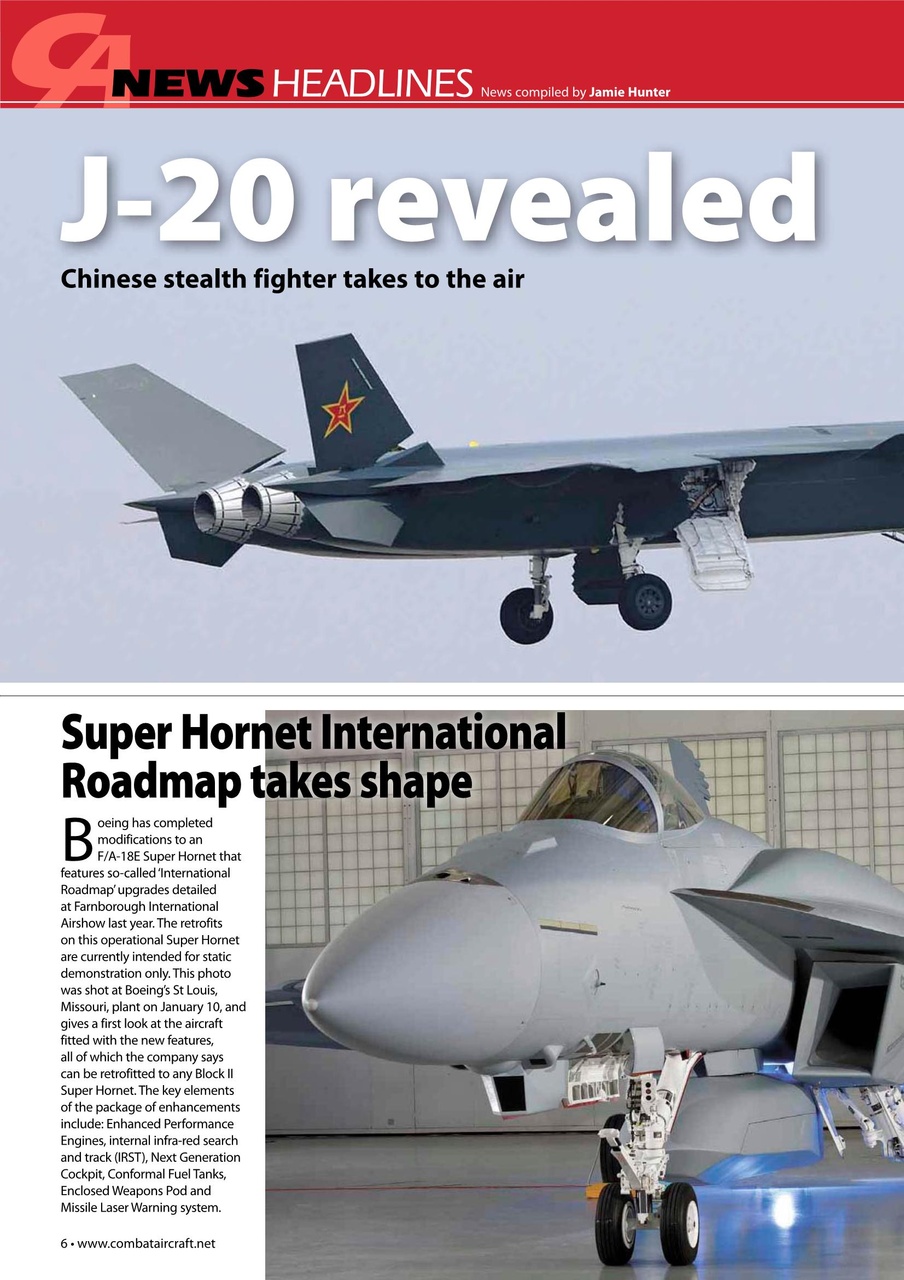 CA NEWS HEADLINES News compiled by Jamie Hunter

J-20 revealed

Chinese stealth fighter takes to the air

Super Hornet International Roadmap takes shape

Boeing has completed modifications to an F/A-18E Super Hornet that features so-called 'International Roadmap' upgrades detailed at Farnborough International Airshow last year. The retrofits on this operational Super Hornet are currently intended for static demonstration only. This photo was shot at Boeing's St Louis, Missouri, plant on January 10, and gives a first look at the aircraft fitted with the new features, all of which the company says can be retrofitted to any Block II Super Hornet. The key elements of the package of enhancements include: Enhanced Performance Engines, internal infra-red search and track (IRST), Next Generation Cockpit, Conformal Fuel Tanks, Enclosed Weapons Pod and Missile Laser Warning system.

6 • www.combataircraft.net